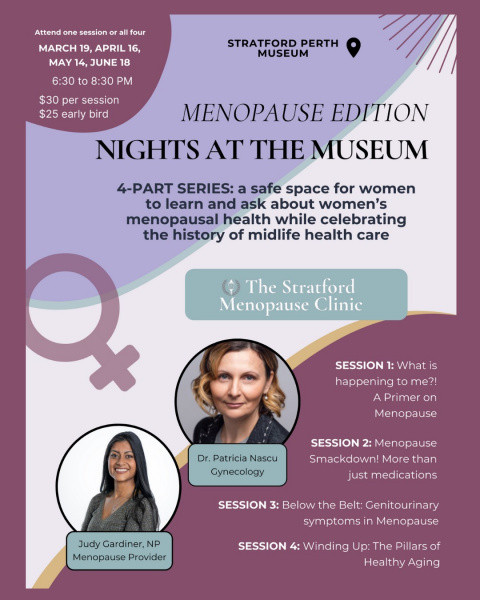 Attend one session or all four
MARCH 19, APRIL 16,
MAY 14, JUNE 18
6:30 to 8:30 PM
$30 per session
$25 early bird

STRATFORD PERTH
MUSEUM

MENOPAUSE EDITION
NIGHTS AT THE MUSEUM

4-PART SERIES: a safe space for women to learn and ask about women's menopausal health while celebrating the history of midlife health care

The Stratford
Menopause Clinic

Dr. Patricia Nascu
Gynecology

Judy Gardiner, NP
Menopause Provider

SESSION 1: What is happening to me?! A Primer on Menopause

SESSION 2: Menopause Smackdown! More than just medications

SESSION 3: Below the Belt: Genitourinary symptoms in Menopause

SESSION 4: Winding Up: The Pillars of Healthy Aging